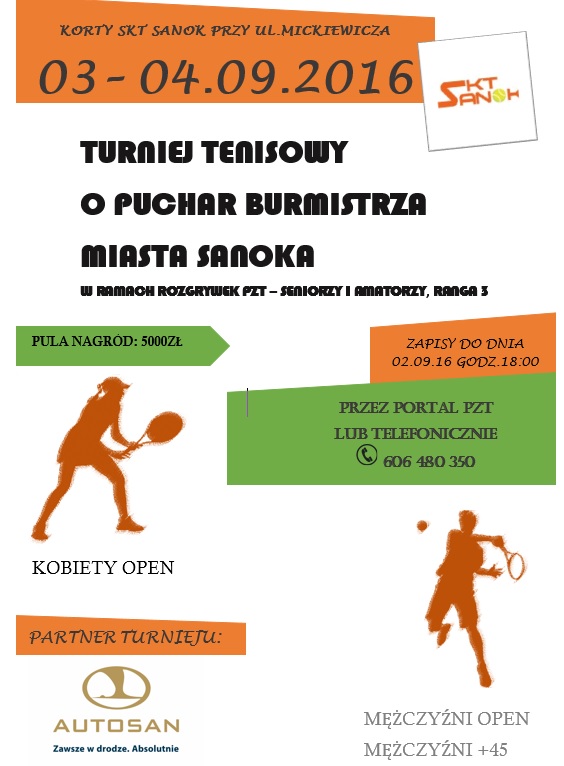 KORTY SKT SANOK PRZY UL.MICKIEWICZA

03 - 04.09.2016

SKT SANOK

TURNIEJ TENISOWY

O PUCHAR BURMISTRZA

MIASTA SANOKA

W RAMACH ROZGRYWEK PZT – SENIORZY I AMATORZY, RANGA 3

PULA NAGRÓD: 5000ZŁ

ZAPISY DO DNIA
02.09.16 GODZ.18:00

PRZEZ PORTAL PZT
LUB TELEFONICZNIE
606 480 350

KOBIETY OPEN

PARTNER TURNIEJU:

AUTOSAN
Zawsze w drodze. Absolutnie

MĘŻCZYŹNI OPEN
MĘŻCZYŹNI +45